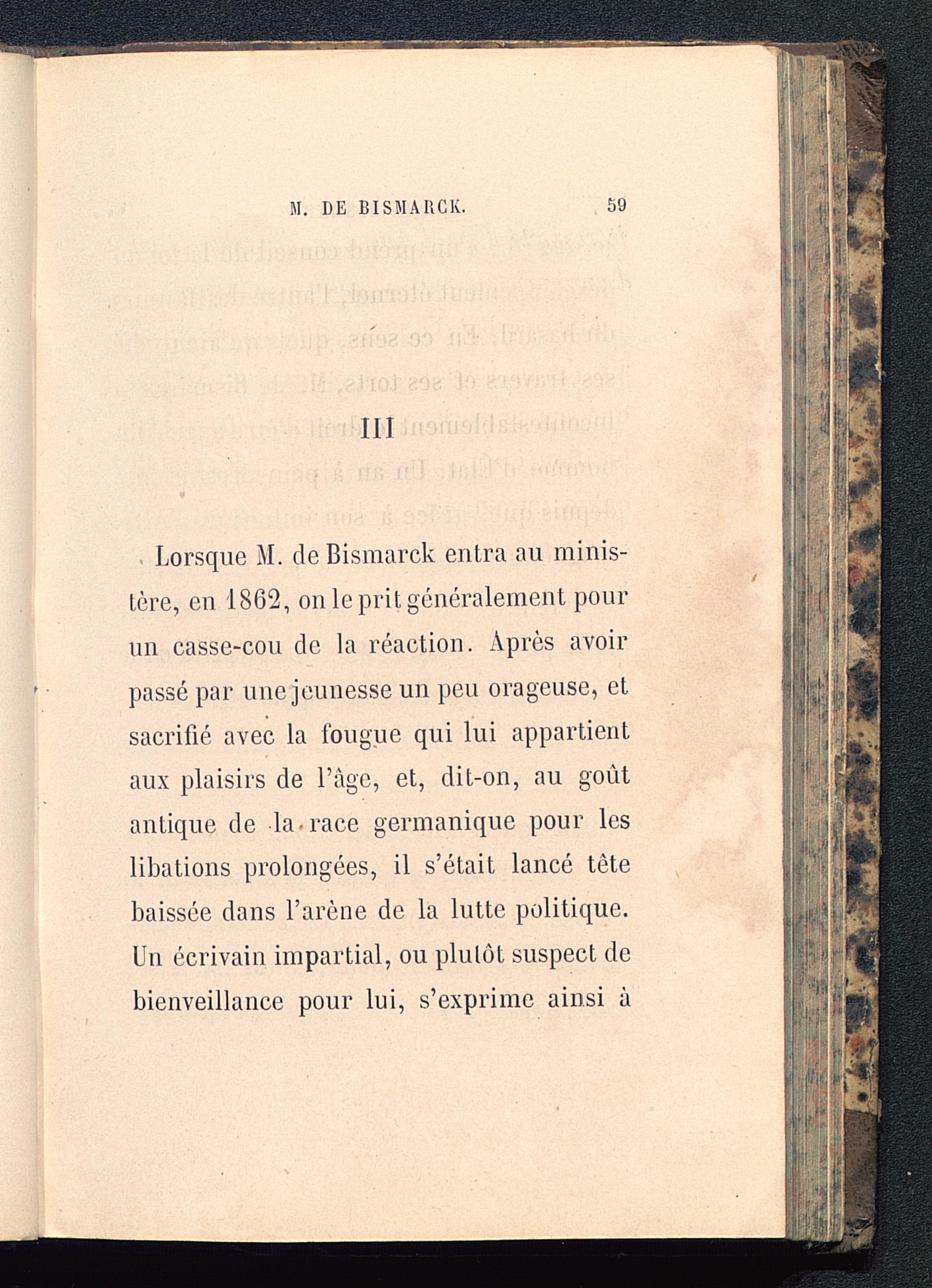 M. DE BISMARCK. 59

III

Lorsque M. de Bismarck entra au ministère, en 1862, on le prit généralement pour un casse-cou de la réaction. Après avoir passé par une jeunesse un peu orageuse, et sacrifié avec la fougue qui lui appartient aux plaisirs de l'âge, et, dit-on, au goût antique de la race germanique pour les libations prolongées, il s'était lancé tête baissée dans l'arène de la lutte politique. Un écrivain impartial, ou plutôt suspect de bienveillance pour lui, s'exprime ainsi à